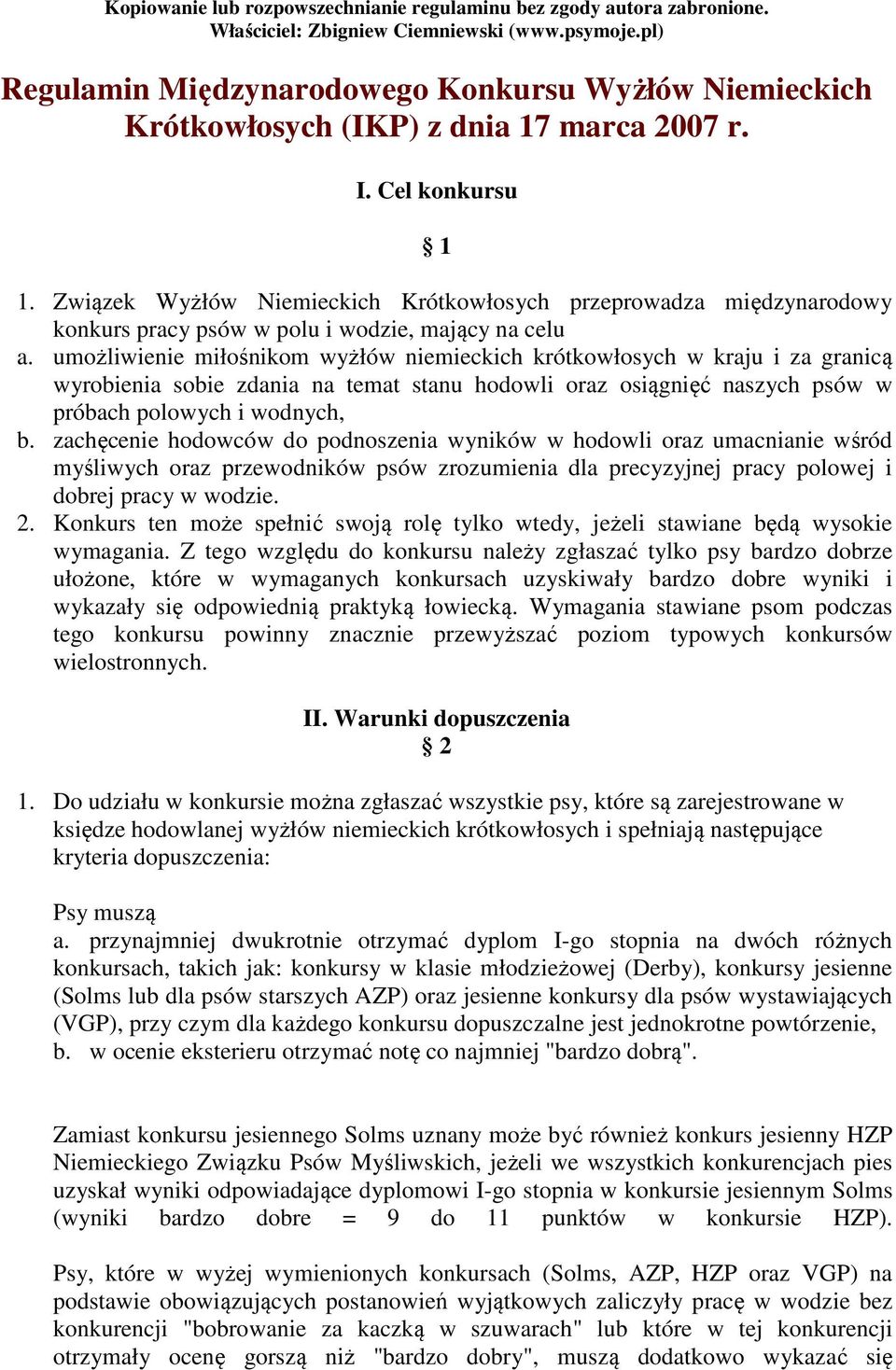 Kopiowanie lub rozpowszechnianie regulaminu bez zgody autora zabronione.
Właściciel: Zbigniew Ciemniewski (www.psymoje.pl)

Regulamin Międzynarodowego Konkursu Wyżłów Niemieckich Krótkowłosych (IKP) z dnia 17 marca 2007 r.

I. Cel konkursu

§ 1

1. Związek Wyżłów Niemieckich Krótkowłosych przeprowadza międzynarodowy konkurs pracy psów w polu i wodzie, mający na celu
a. umożliwienie miłośnikom wyżłów niemieckich krótkowłosych w kraju i za granicą wyrobienia sobie zdania na temat stanu hodowli oraz osiągnięć naszych psów w próbach polowych i wodnych,
b. zachęcenie hodowców do podnoszenia wyników w hodowli oraz umacnianie wśród myśliwych oraz przewodników psów zrozumienia dla precyzyjnej pracy polowej i dobrej pracy w wodzie.
2. Konkurs ten może spełnić swoją rolę tylko wtedy, jeżeli stawiane będą wysokie wymagania. Z tego względu do konkursu należy zgłaszać tylko psy bardzo dobrze ułożone, które w wymaganych konkursach uzyskiwały bardzo dobre wyniki i wykazały się odpowiednią praktyką łowiecką. Wymagania stawiane psom podczas tego konkursu powinny znacznie przewyższać poziom typowych konkursów wielostronnych.

II. Warunki dopuszczenia
§ 2

1. Do udziału w konkursie można zgłaszać wszystkie psy, które są zarejestrowane w księdze hodowlanej wyżłów niemieckich krótkowłosych i spełniają następujące kryteria dopuszczenia:

Psy muszą
a. przynajmniej dwukrotnie otrzymać dyplom I-go stopnia na dwóch różnych konkursach, takich jak: konkursy w klasie młodzieżowej (Derby), konkursy jesienne (Solms lub dla psów starszych AZP) oraz jesienne konkursy dla psów wystawiających (VGP), przy czym dla każdego konkursu dopuszczalne jest jednokrotne powtórzenie,
b. w ocenie eksterieru otrzymać notę co najmniej "bardzo dobrą".

Zamiast konkursu jesiennego Solms uznany może być również konkurs jesienny HZP Niemieckiego Związku Psów Myśliwskich, jeżeli we wszystkich konkurencjach pies uzyskał wyniki odpowiadające dyplomowi I-go stopnia w konkursie jesiennym Solms (wyniki bardzo dobre = 9 do 11 punktów w konkursie HZP).

Psy, które w wyżej wymienionych konkursach (Solms, AZP, HZP oraz VGP) na podstawie obowiązujących postanowień wyjątkowych zaliczyły pracę w wodzie bez konkurencji "bobrowanie za kaczką w szuwarach" lub które w tej konkurencji otrzymały ocenę gorszą niż "bardzo dobry", muszą dodatkowo wykazać się